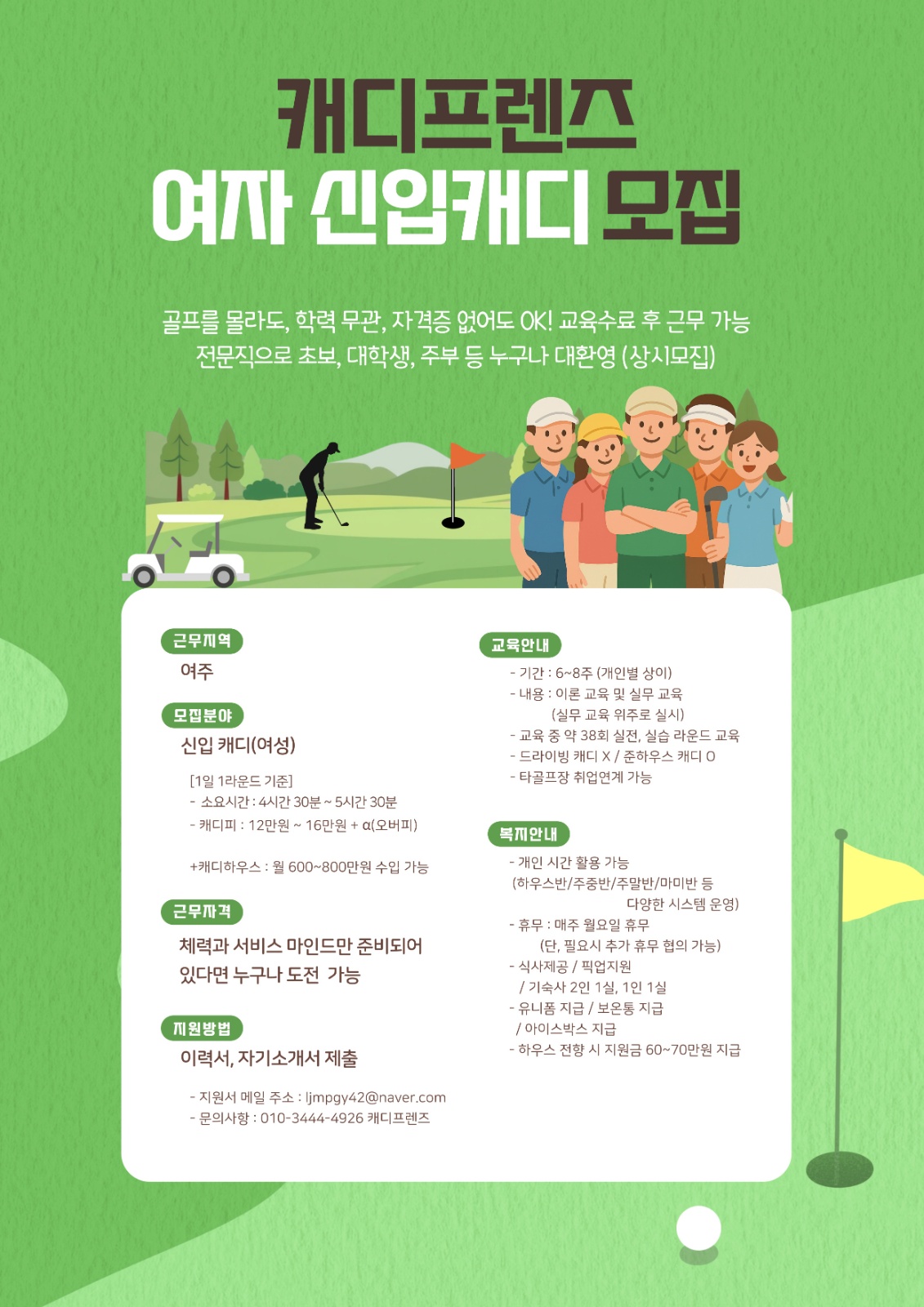 캐디프렌즈
여자 신입캐디 모집

골프를 몰라도, 학력 무관, 자격증 없어도 OK! 교육수료 후 근무 가능
전문직으로 초보, 대학생, 주부 등 누구나 대환영 (상시모집)

근무지역
여주

모집분야
신입 캐디(여성)

[1일 1라운드 기준]
- 소요시간 : 4시간 30분 ~ 5시간 30분
- 캐디피 : 12만원 ~ 16만원 + α(오버피)

+캐디하우스 : 월 600~800만원 수입 가능

근무자격
체력과 서비스 마인드만 준비되어 있다면 누구나 도전 가능

지원방법
이력서, 자기소개서 제출

- 지원서 메일 주소 : ljmpgy42@naver.com
- 문의사항 : 010-3444-4926 캐디프렌즈

교육안내
- 기간 : 6~8주 (개인별 상이)
- 내용 : 이론 교육 및 실무 교육
(실무 교육 위주로 실시)
- 교육 중 약 38회 실전, 실습 라운드 교육
- 드라이빙 캐디 X / 준하우스 캐디 O
- 타골프장 취업연계 가능

복지안내
- 개인 시간 활용 가능
(하우스반/주중반/주말반/마미반 등
다양한 시스템 운영)
- 휴무 : 매주 월요일 휴무
(단, 필요시 추가 휴무 협의 가능)
- 식사제공 / 픽업지원
/ 기숙사 2인 1실, 1인 1실
- 유니폼 지급 / 보온통 지급
/ 아이스박스 지급
- 하우스 전향 시 지원금 60~70만원 지급